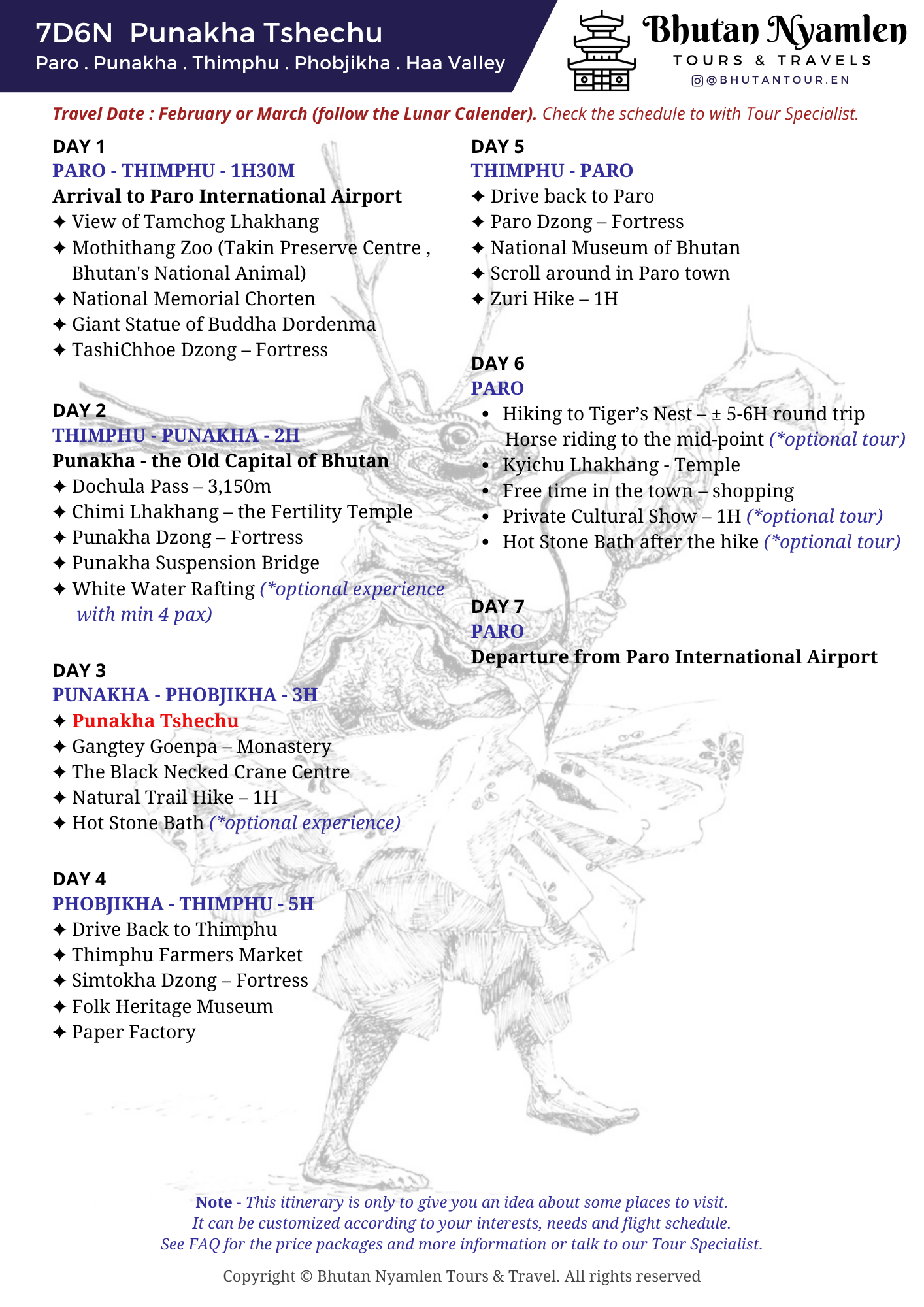 7D6N Punakha Tshechu
Paro . Punakha . Thimphu . Phobjikha . Haa Valley

Bhutan Nyamlen
TOURS & TRAVELS
@BHUTANTOUR.EN

Travel Date : February or March (follow the Lunar Calender). Check the schedule to with Tour Specialist.

DAY 1
PARO - THIMPHU - 1H30M
Arrival to Paro International Airport
✦ View of Tamchog Lhakhang
✦ Mothithang Zoo (Takin Preserve Centre , Bhutan's National Animal)
✦ National Memorial Chorten
✦ Giant Statue of Buddha Dordenma
✦ TashiChhoe Dzong – Fortress

DAY 2
THIMPHU - PUNAKHA - 2H
Punakha - the Old Capital of Bhutan
✦ Dochula Pass – 3,150m
✦ Chimi Lhakhang – the Fertility Temple
✦ Punakha Dzong – Fortress
✦ Punakha Suspension Bridge
✦ White Water Rafting (*optional experience with min 4 pax)

DAY 3
PUNAKHA - PHOBJIKHA - 3H
✦ Punakha Tshechu
✦ Gangtey Goenpa – Monastery
✦ The Black Necked Crane Centre
✦ Natural Trail Hike – 1H
✦ Hot Stone Bath (*optional experience)

DAY 4
PHOBJIKHA - THIMPHU - 5H
✦ Drive Back to Thimphu
✦ Thimphu Farmers Market
✦ Simtokha Dzong – Fortress
✦ Folk Heritage Museum
✦ Paper Factory

DAY 5
THIMPHU - PARO
✦ Drive back to Paro
✦ Paro Dzong – Fortress
✦ National Museum of Bhutan
✦ Scroll around in Paro town
✦ Zuri Hike – 1H

DAY 6
PARO
• Hiking to Tiger’s Nest – ± 5-6H round trip Horse riding to the mid-point (*optional tour)
• Kyichu Lhakhang - Temple
• Free time in the town – shopping
• Private Cultural Show – 1H (*optional tour)
• Hot Stone Bath after the hike (*optional tour)

DAY 7
PARO
Departure from Paro International Airport

Note - This itinerary is only to give you an idea about some places to visit.
It can be customized according to your interests, needs and flight schedule.
See FAQ for the price packages and more information or talk to our Tour Specialist.

Copyright © Bhutan Nyamlen Tours & Travel. All rights reserved